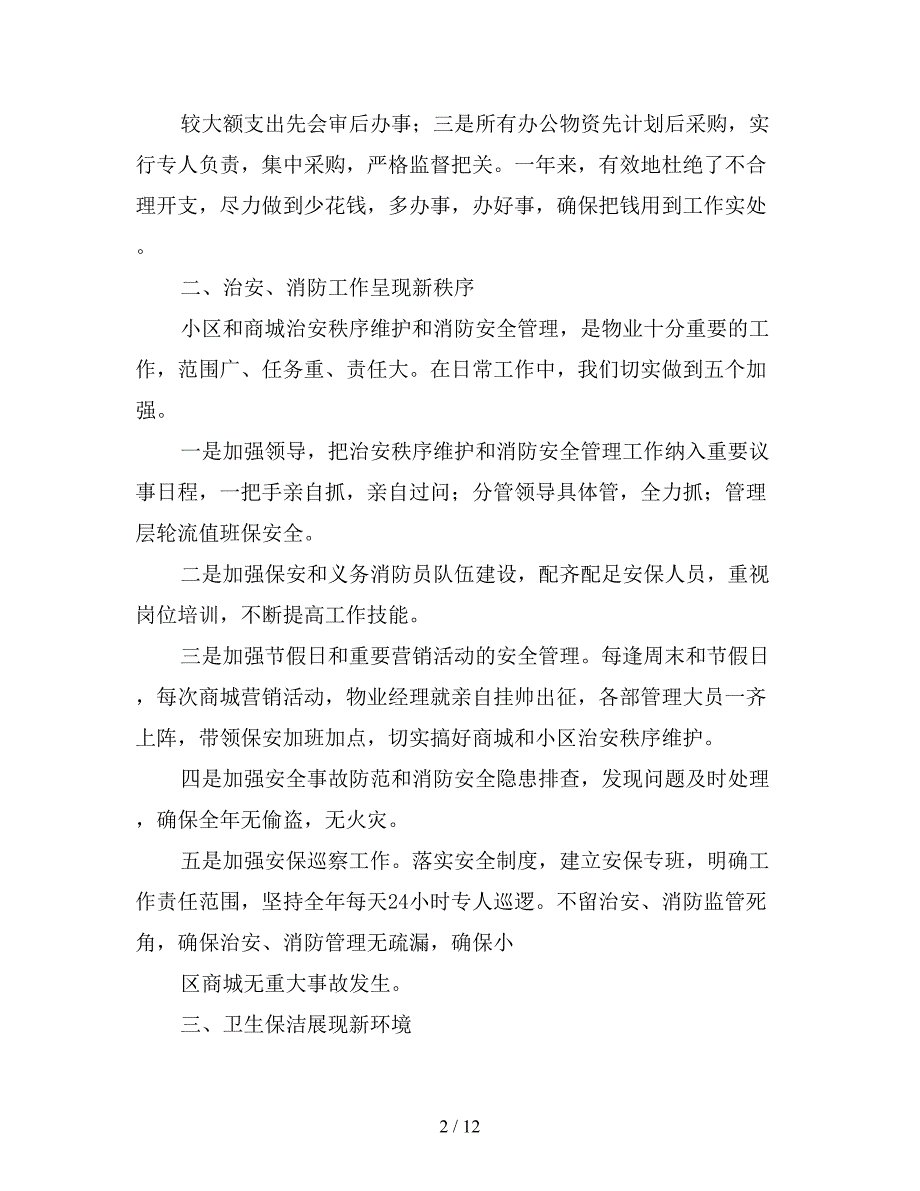 较大额支出先会审后办事；三是所有办公物资先计划后采购，实行专人负责，集中采购，严格监督把关。一年来，有效地杜绝了不合理开支，尽力做到少花钱，多办事，办好事，确保把钱用到工作实处。

二、治安、消防工作呈现新秩序

小区和商城治安秩序维护和消防安全管理，是物业十分重要的工作，范围广、任务重、责任大。在日常工作中，我们切实做到五个加强。

一是加强领导，把治安秩序维护和消防安全管理工作纳入重要议事日程，一把手亲自抓，亲自过问；分管领导具体管，全力抓；管理层轮流值班保安全。

二是加强保安和义务消防员队伍建设，配齐配足安保人员，重视岗位培训，不断提高工作技能。

三是加强节假日和重要营销活动的安全管理。每逢周末和节假日，每次商城营销活动，物业经理就亲自挂帅出征，各部管理大员一齐上阵，带领保安加班加点，切实搞好商城和小区治安秩序维护。

四是加强安全事故防范和消防安全隐患排查，发现问题及时处理，确保全年无偷盗，无火灾。

五是加强安保巡察工作。落实安全制度，建立安保专班，明确工作责任范围，坚持全年每天24小时专人巡逻。不留治安、消防监管死角，确保治安、消防管理无疏漏，确保小

区商城无重大事故发生。

三、卫生保洁展现新环境

2 / 12